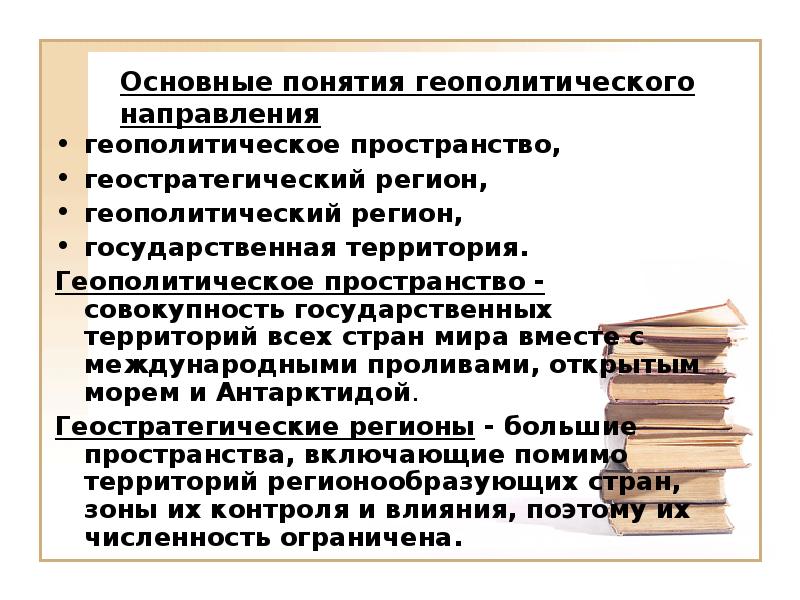 Основные понятия геополитического направления

• геополитическое пространство,
• геостратегический регион,
• геополитический регион,
• государственная территория.

Геополитическое пространство - совокупность государственных территорий всех стран мира вместе с международными проливами, открытым морем и Антарктидой.

Геостратегические регионы - большие пространства, включающие помимо территорий регионообразующих стран, зоны их контроля и влияния, поэтому их численность ограничена.